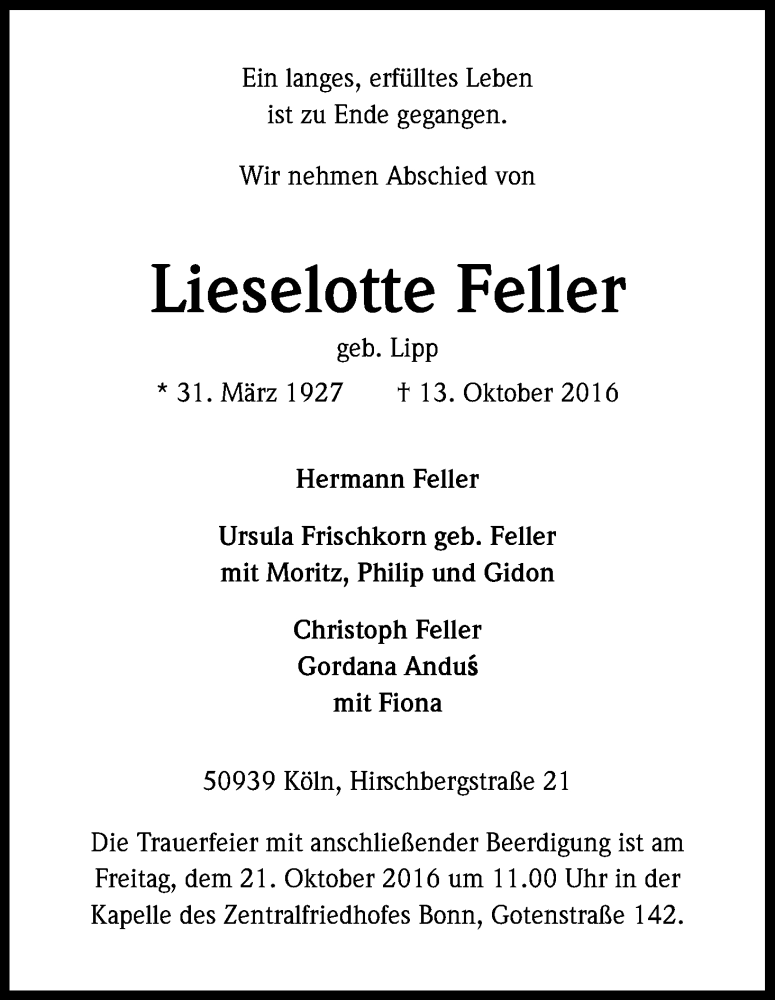 Ein langes, erfülltes Leben
ist zu Ende gegangen.

Wir nehmen Abschied von

Lieselotte Feller

geb. Lipp

* 31. März 1927 † 13. Oktober 2016

Hermann Feller

Ursula Frischkorn geb. Feller
mit Moritz, Philip und Gidon

Christoph Feller
Gordana Anduś
mit Fiona

50939 Köln, Hirschbergstraße 21

Die Trauerfeier mit anschließender Beerdigung ist am Freitag, dem 21. Oktober 2016 um 11.00 Uhr in der Kapelle des Zentralfriedhofes Bonn, Gotenstraße 142.